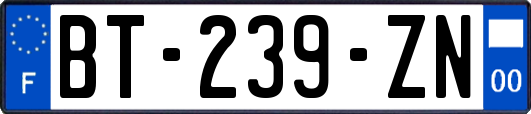 F
BT-239-ZN
00